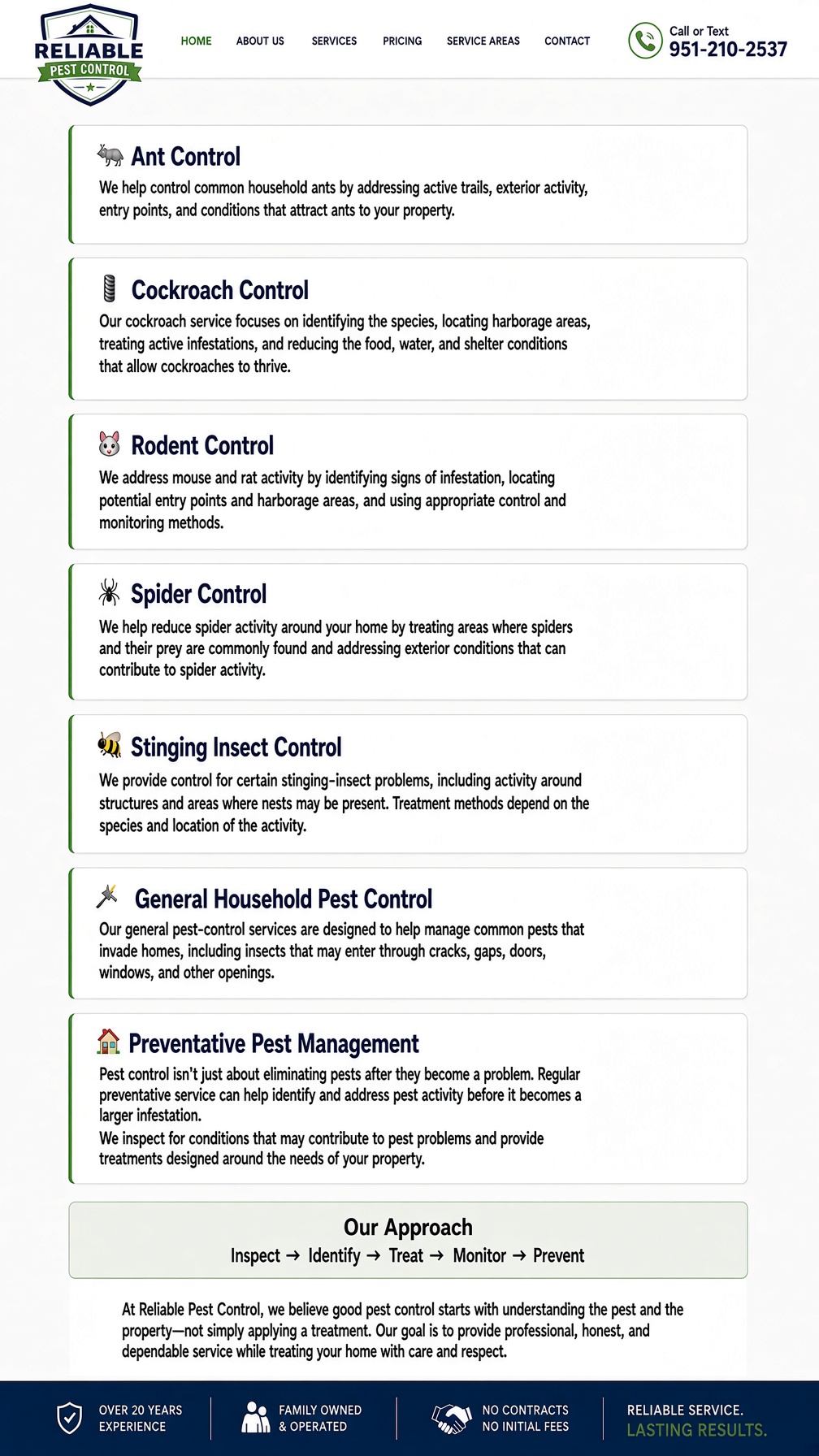 RELIABLE
PEST CONTROL

HOME ABOUT US SERVICES PRICING SERVICE AREAS CONTACT

Call or Text
951-210-2537

Ant Control
We help control common household ants by addressing active trails, exterior activity, entry points, and conditions that attract ants to your property.

Cockroach Control
Our cockroach service focuses on identifying the species, locating harborage areas, treating active infestations, and reducing the food, water, and shelter conditions that allow cockroaches to thrive.

Rodent Control
We address mouse and rat activity by identifying signs of infestation, locating potential entry points and harborage areas, and using appropriate control and monitoring methods.

Spider Control
We help reduce spider activity around your home by treating areas where spiders and their prey are commonly found and addressing exterior conditions that can contribute to spider activity.

Stinging Insect Control
We provide control for certain stinging-insect problems, including activity around structures and areas where nests may be present. Treatment methods depend on the species and location of the activity.

General Household Pest Control
Our general pest-control services are designed to help manage common pests that invade homes, including insects that may enter through cracks, gaps, doors, windows, and other openings.

Preventative Pest Management
Pest control isn't just about eliminating pests after they become a problem. Regular preventative service can help identify and address pest activity before it becomes a larger infestation.
We inspect for conditions that may contribute to pest problems and provide treatments designed around the needs of your property.

Our Approach
Inspect → Identify → Treat → Monitor → Prevent

At Reliable Pest Control, we believe good pest control starts with understanding the pest and the property—not simply applying a treatment. Our goal is to provide professional, honest, and dependable service while treating your home with care and respect.

OVER 20 YEARS EXPERIENCE
FAMILY OWNED & OPERATED
NO CONTRACTS NO INITIAL FEES
RELIABLE SERVICE. LASTING RESULTS.